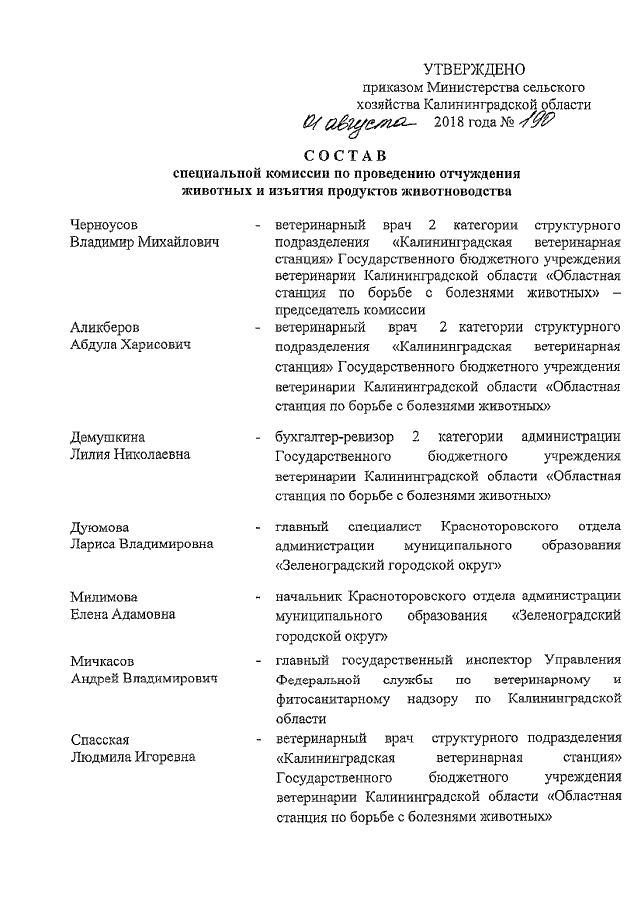 УТВЕРЖДЕНО
приказом Министерства сельского хозяйства Калининградской области
01 августа 2018 года № 190

СОСТАВ
специальной комиссии по проведению отчуждения животных и изъятия продуктов животноводства

Черноусов Владимир Михайлович - ветеринарный врач 2 категории структурного подразделения «Калининградская ветеринарная станция» Государственного бюджетного учреждения ветеринарии Калининградской области «Областная станция по борьбе с болезнями животных» – председатель комиссии

Аликберов Абдула Харисович - ветеринарный врач 2 категории структурного подразделения «Калининградская ветеринарная станция» Государственного бюджетного учреждения ветеринарии Калининградской области «Областная станция по борьбе с болезнями животных»

Демушкина Лилия Николаевна - бухгалтер-ревизор 2 категории администрации Государственного бюджетного учреждения ветеринарии Калининградской области «Областная станция по борьбе с болезнями животных»

Дуюмова Лариса Владимировна - главный специалист Красноторовского отдела администрации муниципального образования «Зеленоградский городской округ»

Милимова Елена Адамовна - начальник Красноторовского отдела администрации муниципального образования «Зеленоградский городской округ»

Мичкасов Андрей Владимирович - главный государственный инспектор Управления Федеральной службы по ветеринарному и фитосанитарному надзору по Калининградской области

Спасская Людмила Игоревна - ветеринарный врач структурного подразделения «Калининградская ветеринарная станция» Государственного бюджетного учреждения ветеринарии Калининградской области «Областная станция по борьбе с болезнями животных»